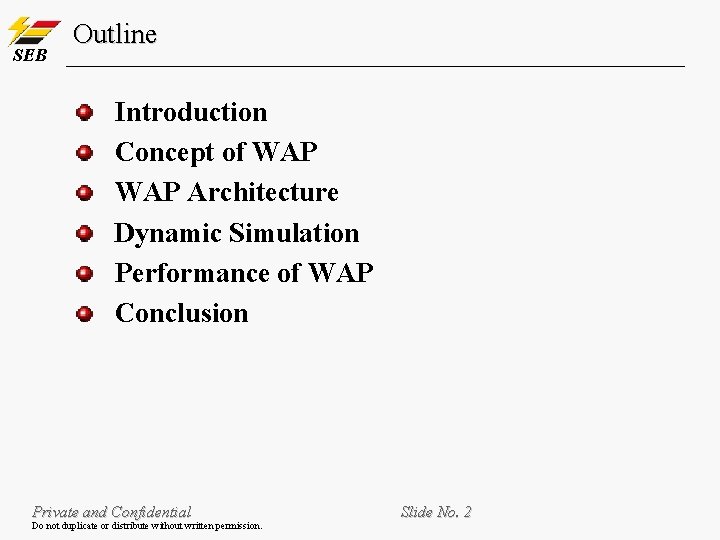 SEB

Outline

Introduction
Concept of WAP
WAP Architecture
Dynamic Simulation
Performance of WAP
Conclusion

Private and Confidential
Do not duplicate or distribute without written permission.

Slide No. 2